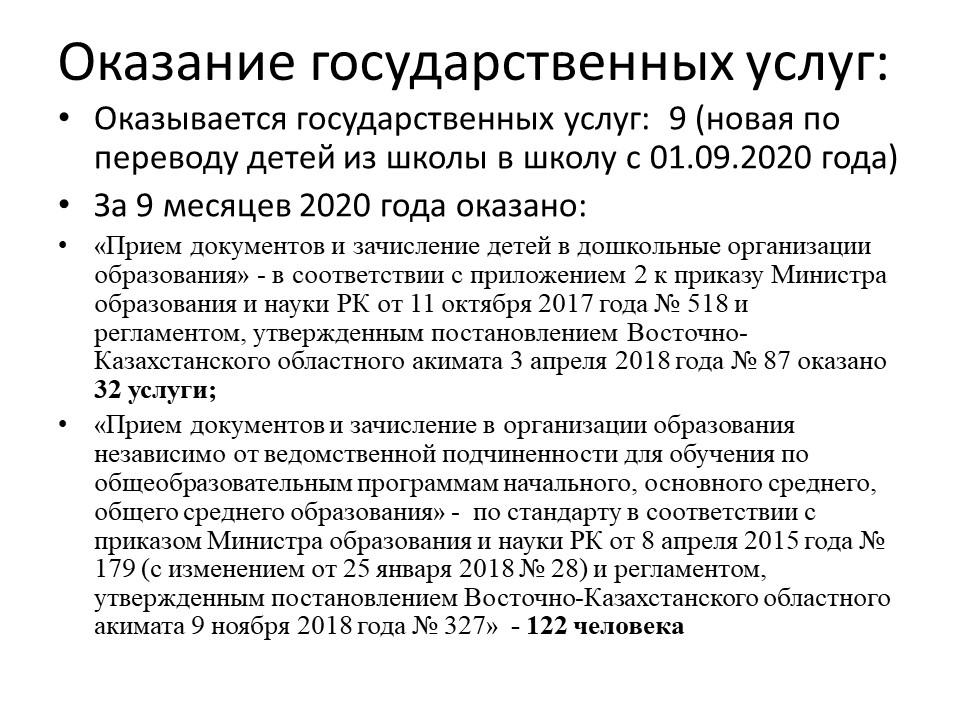 Оказание государственных услуг:

• Оказывается государственных услуг: 9 (новая по переводу детей из школы в школу с 01.09.2020 года)

• За 9 месяцев 2020 года оказано:

• «Прием документов и зачисление детей в дошкольные организации образования» - в соответствии с приложением 2 к приказу Министра образования и науки РК от 11 октября 2017 года № 518 и регламентом, утвержденным постановлением Восточно-Казахстанского областного акимата 3 апреля 2018 года № 87 оказано 32 услуги;

• «Прием документов и зачисление в организации образования независимо от ведомственной подчиненности для обучения по общеобразовательным программам начального, основного среднего, общего среднего образования» - по стандарту в соответствии с приказом Министра образования и науки РК от 8 апреля 2015 года № 179 (с изменением от 25 января 2018 № 28) и регламентом, утвержденным постановлением Восточно-Казахстанского областного акимата 9 ноября 2018 года № 327» - 122 человека